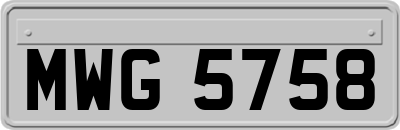 MWG 5758